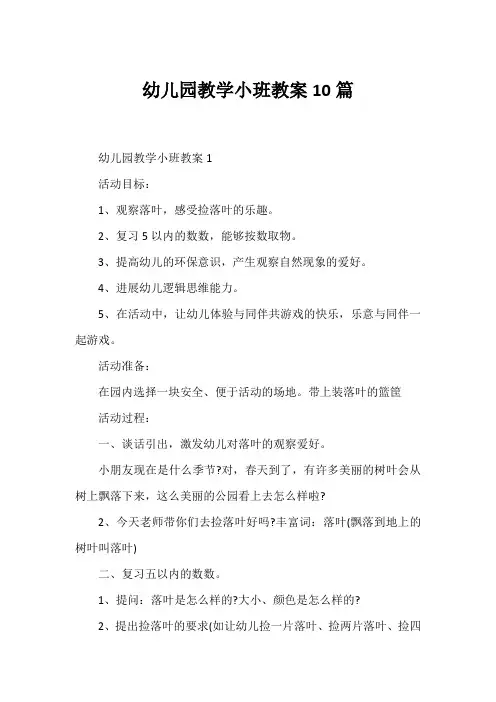 幼儿园教学小班教案 10 篇

幼儿园教学小班教案 1

活动目标:

1、观察落叶，感受捡落叶的乐趣。

2、复习 5 以内的数数，能够按数取物。

3、提高幼儿的环保意识，产生观察自然现象的爱好。

4、进展幼儿逻辑思维能力。

5、在活动中，让幼儿体验与同伴共游戏的快乐，乐意与同伴一起游戏。

活动准备:

在园内选择一块安全、便于活动的场地。带上装落叶的篮筐

活动过程:

一、谈话引出，激发幼儿对落叶的观察爱好。

小朋友现在是什么季节?对，春天到了，有许多美丽的树叶会从树上飘落下来，这么美丽的公园看上去怎么样啦?

2、今天老师带你们去捡落叶好吗?丰富词：落叶(飘落到地上的树叶叫落叶)

二、复习五以内的数数。

1、提问：落叶是怎么样的?大小、颜色是怎么样的?

2、提出捡落叶的要求(如让幼儿捡一片落叶、捡两片落叶、捡四